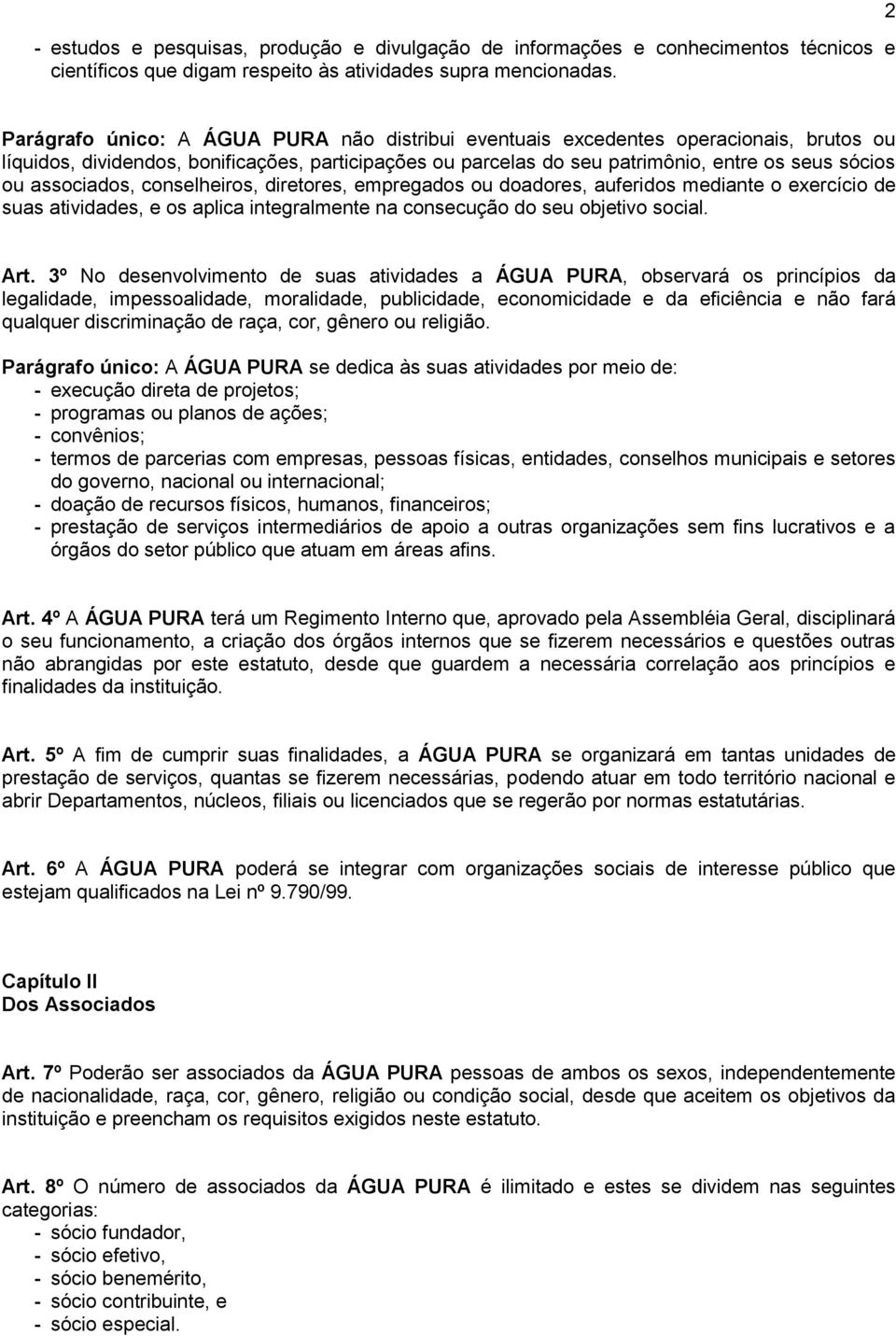 2

- estudos e pesquisas, produção e divulgação de informações e conhecimentos técnicos e científicos que digam respeito às atividades supra mencionadas.

Parágrafo único: A ÁGUA PURA não distribui eventuais excedentes operacionais, brutos ou líquidos, dividendos, bonificações, participações ou parcelas do seu patrimônio, entre os seus sócios ou associados, conselheiros, diretores, empregados ou doadores, auferidos mediante o exercício de suas atividades, e os aplica integralmente na consecução do seu objetivo social.

Art. 3º No desenvolvimento de suas atividades a ÁGUA PURA, observará os princípios da legalidade, impessoalidade, moralidade, publicidade, economicidade e da eficiência e não fará qualquer discriminação de raça, cor, gênero ou religião.

Parágrafo único: A ÁGUA PURA se dedica às suas atividades por meio de:
- execução direta de projetos;
- programas ou planos de ações;
- convênios;
- termos de parcerias com empresas, pessoas físicas, entidades, conselhos municipais e setores do governo, nacional ou internacional;
- doação de recursos físicos, humanos, financeiros;
- prestação de serviços intermediários de apoio a outras organizações sem fins lucrativos e a órgãos do setor público que atuam em áreas afins.

Art. 4º A ÁGUA PURA terá um Regimento Interno que, aprovado pela Assembléia Geral, disciplinará o seu funcionamento, a criação dos órgãos internos que se fizerem necessários e questões outras não abrangidas por este estatuto, desde que guardem a necessária correlação aos princípios e finalidades da instituição.

Art. 5º A fim de cumprir suas finalidades, a ÁGUA PURA se organizará em tantas unidades de prestação de serviços, quantas se fizerem necessárias, podendo atuar em todo território nacional e abrir Departamentos, núcleos, filiais ou licenciados que se regerão por normas estatutárias.

Art. 6º A ÁGUA PURA poderá se integrar com organizações sociais de interesse público que estejam qualificados na Lei nº 9.790/99.

Capítulo II
Dos Associados

Art. 7º Poderão ser associados da ÁGUA PURA pessoas de ambos os sexos, independentemente de nacionalidade, raça, cor, gênero, religião ou condição social, desde que aceitem os objetivos da instituição e preencham os requisitos exigidos neste estatuto.

Art. 8º O número de associados da ÁGUA PURA é ilimitado e estes se dividem nas seguintes categorias:
- sócio fundador,
- sócio efetivo,
- sócio benemérito,
- sócio contribuinte, e
- sócio especial.